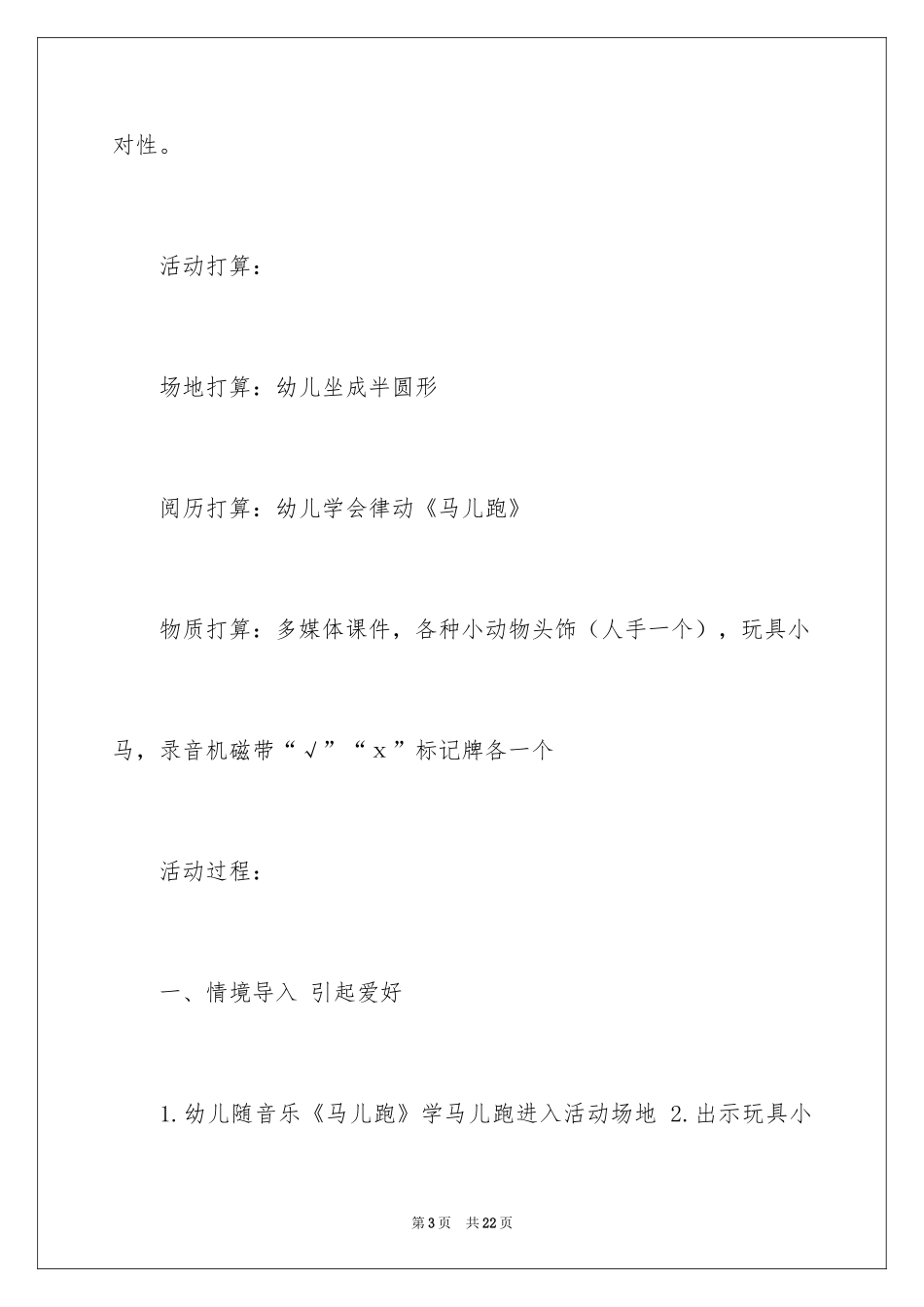 对性。

活动打算：

场地打算：幼儿坐成半圆形

阅历打算：幼儿学会律动《马儿跑》

物质打算：多媒体课件，各种小动物头饰（人手一个），玩具小马，录音机磁带“√”“x”标记牌各一个

活动过程：

一、情境导入 引起爱好

1.幼儿随音乐《马儿跑》学马儿跑进入活动场地 2.出示玩具小

第3页 共22页